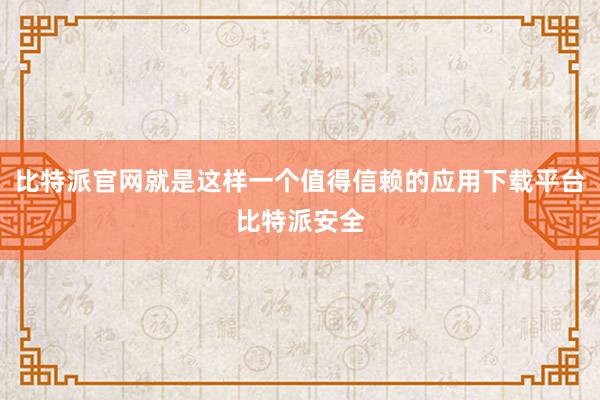 比特派官网就是这样一个值得信赖的应用下载平台
比特派安全